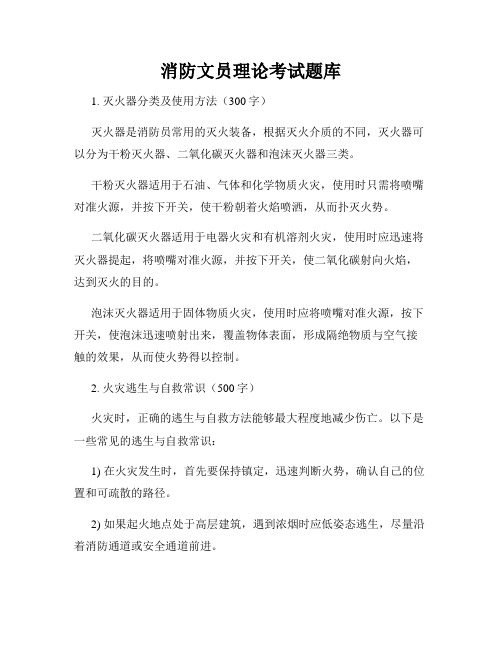 消防文员理论考试题库

1. 灭火器分类及使用方法（300 字）

灭火器是消防员常用的灭火装备，根据灭火介质的不同，灭火器可以分为干粉灭火器、二氧化碳灭火器和泡沫灭火器三类。

干粉灭火器适用于石油、气体和化学物质火灾，使用时只需将喷嘴对准火源，并按下开关，使干粉朝着火焰喷洒，从而扑灭火势。

二氧化碳灭火器适用于电器火灾和有机溶剂火灾，使用时应迅速将灭火器提起，将喷嘴对准火源，并按下开关，使二氧化碳射向火焰，达到灭火的目的。

泡沫灭火器适用于固体物质火灾，使用时应将喷嘴对准火源，按下开关，使泡沫迅速喷射出来，覆盖物体表面，形成隔绝物质与空气接触的效果，从而使火势得以控制。

2. 火灾逃生与自救常识（500 字）

火灾时，正确的逃生与自救方法能够最大程度地减少伤亡。以下是一些常见的逃生与自救常识：

1) 在火灾发生时，首先要保持镇定，迅速判断火势，确认自己的位置和可疏散的路径。

2) 如果起火地点处于高层建筑，遇到浓烟时应低姿态逃生，尽量沿着消防通道或安全通道前进。